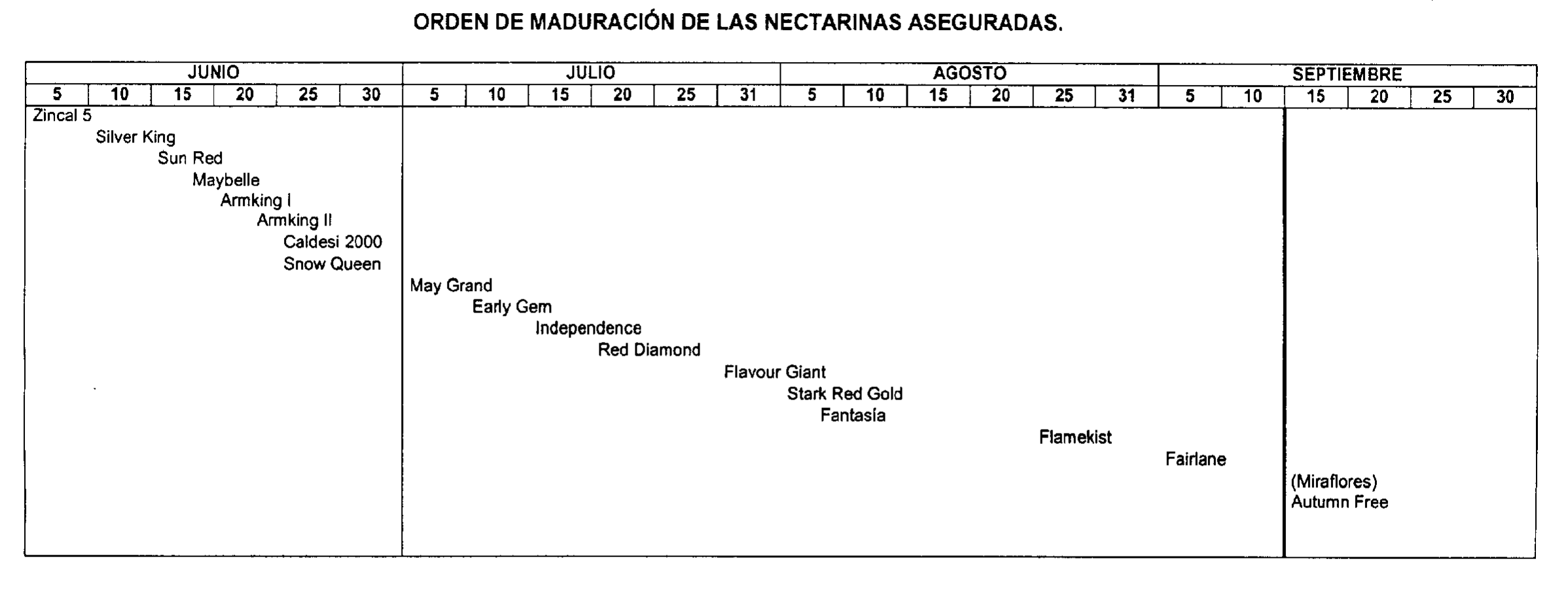 ORDEN DE MADURACIÓN DE LAS NECTARINAS ASEGURADAS.

| JUNIO | | | | | | JULIO | | | | | | AGOSTO | | | | | | SEPTIEMBRE | | | | | |
|---|---|---|---|---|---|---|---|---|---|---|---|---|---|---|---|---|---|---|---|---|---|---|---|
| 5 | 10 | 15 | 20 | 25 | 30 | 5 | 10 | 15 | 20 | 25 | 31 | 5 | 10 | 15 | 20 | 25 | 31 | 5 | 10 | 15 | 20 | 25 | 30 |

Zincal 5
Silver King
Sun Red
Maybelle
Armking I
Armking II
Caldesi 2000
Snow Queen
May Grand
Early Gem
Independence
Red Diamond
Flavour Giant
Stark Red Gold
Fantasía
Flamekist
Fairlane
(Miraflores)
Autumn Free